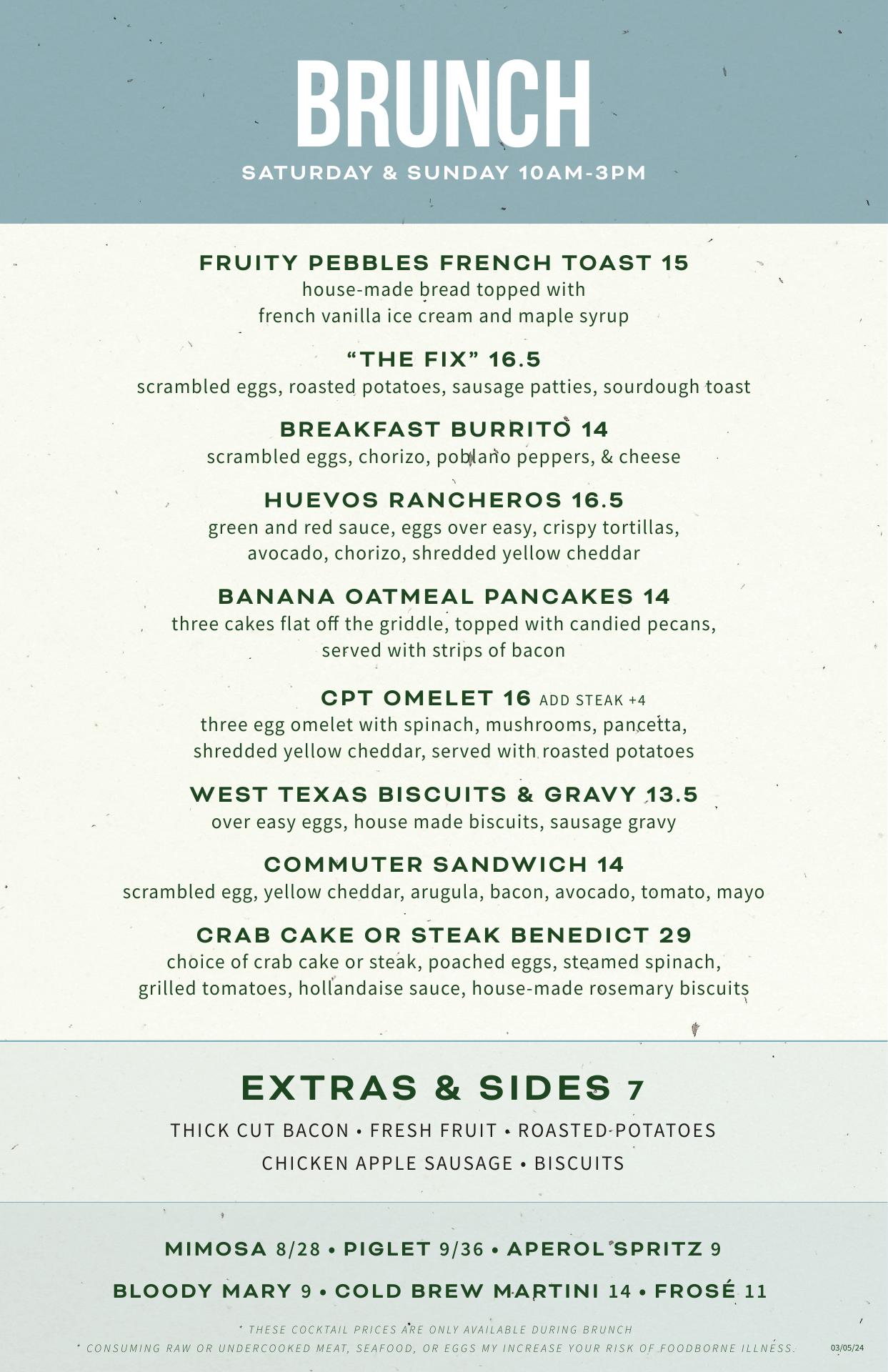 BRUNCH
SATURDAY & SUNDAY 10AM-3PM

FRUITY PEBBLES FRENCH TOAST 15
house-made bread topped with french vanilla ice cream and maple syrup

"THE FIX" 16.5
scrambled eggs, roasted potatoes, sausage patties, sourdough toast

BREAKFAST BURRITO 14
scrambled eggs, chorizo, poblano peppers, & cheese

HUEVOS RANCHEROS 16.5
green and red sauce, eggs over easy, crispy tortillas, avocado, chorizo, shredded yellow cheddar

BANANA OATMEAL PANCAKES 14
three cakes flat off the griddle, topped with candied pecans, served with strips of bacon

CPT OMELET 16 ADD STEAK +4
three egg omelet with spinach, mushrooms, pancetta, shredded yellow cheddar, served with roasted potatoes

WEST TEXAS BISCUITS & GRAVY 13.5
over easy eggs, house made biscuits, sausage gravy

COMMUTER SANDWICH 14
scrambled egg, yellow cheddar, arugula, bacon, avocado, tomato, mayo

CRAB CAKE OR STEAK BENEDICT 29
choice of crab cake or steak, poached eggs, steamed spinach, grilled tomatoes, hollandaise sauce, house-made rosemary biscuits

EXTRAS & SIDES 7
THICK CUT BACON • FRESH FRUIT • ROASTED POTATOES
CHICKEN APPLE SAUSAGE • BISCUITS

MIMOSA 8/28 • PIGLET 9/36 • APEROL SPRITZ 9
BLOODY MARY 9 • COLD BREW MARTINI 14 • FROSÉ 11

* THESE COCKTAIL PRICES ARE ONLY AVAILABLE DURING BRUNCH
* CONSUMING RAW OR UNDERCOOKED MEAT, SEAFOOD, OR EGGS MY INCREASE YOUR RISK OF FOODBORNE ILLNESS.
03/05/24